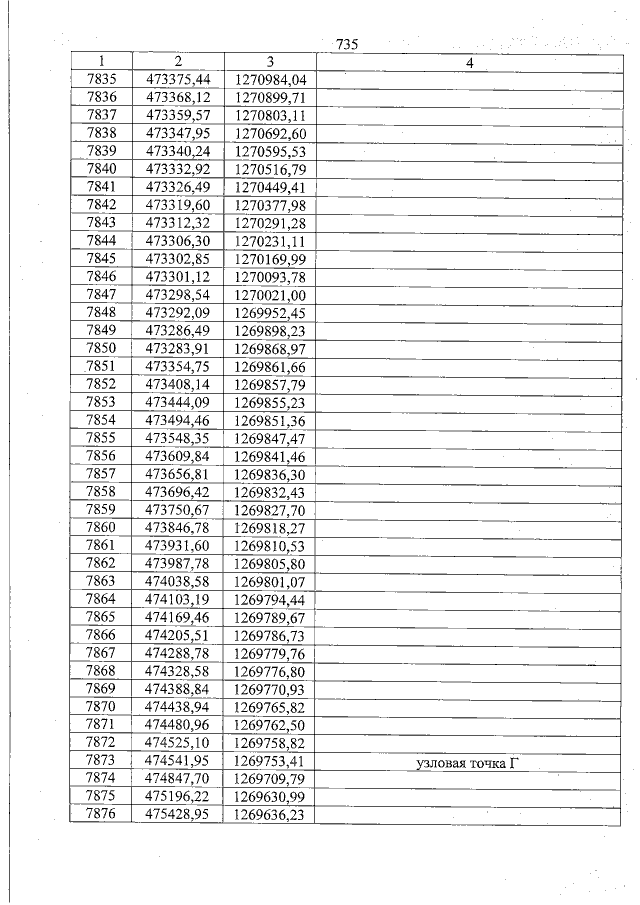 735

| 1 | 2 | 3 | 4 |
|---|---|---|---|
| 7835 | 473375,44 | 1270984,04 | |
| 7836 | 473368,12 | 1270899,71 | |
| 7837 | 473359,57 | 1270803,11 | |
| 7838 | 473347,95 | 1270692,60 | |
| 7839 | 473340,24 | 1270595,53 | |
| 7840 | 473332,92 | 1270516,79 | |
| 7841 | 473326,49 | 1270449,41 | |
| 7842 | 473319,60 | 1270377,98 | |
| 7843 | 473312,32 | 1270291,28 | |
| 7844 | 473306,30 | 1270231,11 | |
| 7845 | 473302,85 | 1270169,99 | |
| 7846 | 473301,12 | 1270093,78 | |
| 7847 | 473298,54 | 1270021,00 | |
| 7848 | 473292,09 | 1269952,45 | |
| 7849 | 473286,49 | 1269898,23 | |
| 7850 | 473283,91 | 1269868,97 | |
| 7851 | 473354,75 | 1269861,66 | |
| 7852 | 473408,14 | 1269857,79 | |
| 7853 | 473444,09 | 1269855,23 | |
| 7854 | 473494,46 | 1269851,36 | |
| 7855 | 473548,35 | 1269847,47 | |
| 7856 | 473609,84 | 1269841,46 | |
| 7857 | 473656,81 | 1269836,30 | |
| 7858 | 473696,42 | 1269832,43 | |
| 7859 | 473750,67 | 1269827,70 | |
| 7860 | 473846,78 | 1269818,27 | |
| 7861 | 473931,60 | 1269810,53 | |
| 7862 | 473987,78 | 1269805,80 | |
| 7863 | 474038,58 | 1269801,07 | |
| 7864 | 474103,19 | 1269794,44 | |
| 7865 | 474169,46 | 1269789,67 | |
| 7866 | 474205,51 | 1269786,73 | |
| 7867 | 474288,78 | 1269779,76 | |
| 7868 | 474328,58 | 1269776,80 | |
| 7869 | 474388,84 | 1269770,93 | |
| 7870 | 474438,94 | 1269765,82 | |
| 7871 | 474480,96 | 1269762,50 | |
| 7872 | 474525,10 | 1269758,82 | |
| 7873 | 474541,95 | 1269753,41 | узловая точка Г |
| 7874 | 474847,70 | 1269709,79 | |
| 7875 | 475196,22 | 1269630,99 | |
| 7876 | 475428,95 | 1269636,23 | |